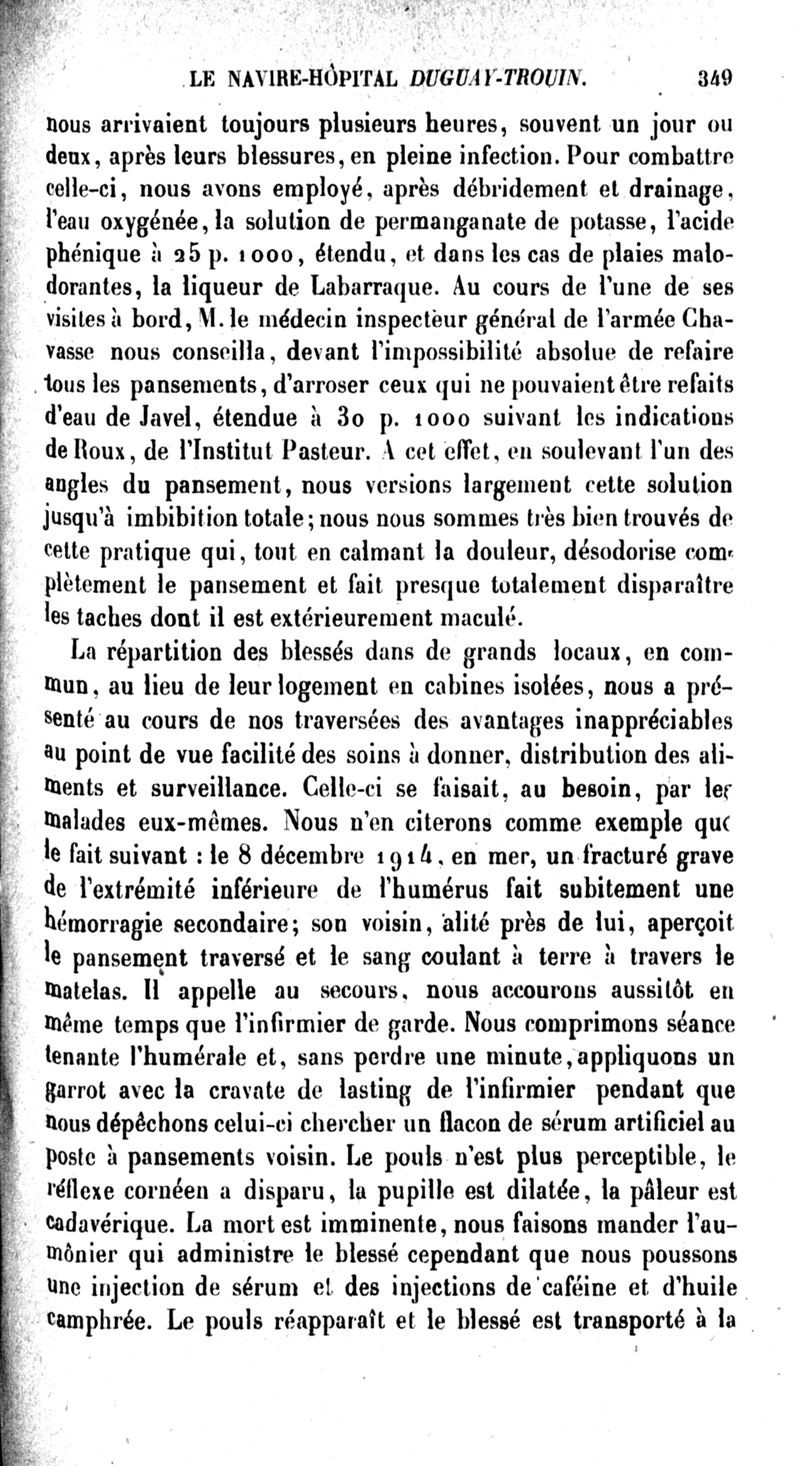 LE NAVIRE-HÔPITAL DUGUAY-TROUIN. 349

nous arrivaient toujours plusieurs heures, souvent un jour ou deux, après leurs blessures, en pleine infection. Pour combattre celle-ci, nous avons employé, après débridement et drainage, l'eau oxygénée, la solution de permanganate de potasse, l'acide phénique à 25 p. 1000, étendu, et dans les cas de plaies malodorantes, la liqueur de Labarraque. Au cours de l'une de ses visites à bord, M. le médecin inspecteur général de l'armée Chavasse nous conseilla, devant l'impossibilité absolue de refaire tous les pansements, d'arroser ceux qui ne pouvaient être refaits d'eau de Javel, étendue à 30 p. 1000 suivant les indications de Roux, de l'Institut Pasteur. A cet effet, en soulevant l'un des angles du pansement, nous versions largement cette solution jusqu'à imbibition totale; nous nous sommes très bien trouvés de cette pratique qui, tout en calmant la douleur, désodorise complètement le pansement et fait presque totalement disparaître les taches dont il est extérieurement maculé.

La répartition des blessés dans de grands locaux, en commun, au lieu de leur logement en cabines isolées, nous a présenté au cours de nos traversées des avantages inappréciables au point de vue facilité des soins à donner, distribution des aliments et surveillance. Celle-ci se faisait, au besoin, par les malades eux-mêmes. Nous n'en citerons comme exemple que le fait suivant : le 8 décembre 1914, en mer, un fracturé grave de l'extrémité inférieure de l'humérus fait subitement une hémorragie secondaire; son voisin, alité près de lui, aperçoit le pansement traversé et le sang coulant à terre à travers le matelas. Il appelle au secours, nous accourons aussitôt en même temps que l'infirmier de garde. Nous comprimons séance tenante l'humérale et, sans perdre une minute, appliquons un garrot avec la cravate de lasting de l'infirmier pendant que nous dépêchons celui-ci chercher un flacon de sérum artificiel au poste à pansements voisin. Le pouls n'est plus perceptible, le réflexe cornéen a disparu, la pupille est dilatée, la pâleur est cadavérique. La mort est imminente, nous faisons mander l'aumônier qui administre le blessé cependant que nous poussons une injection de sérum et des injections de caféine et d'huile camphrée. Le pouls réapparaît et le blessé est transporté à la